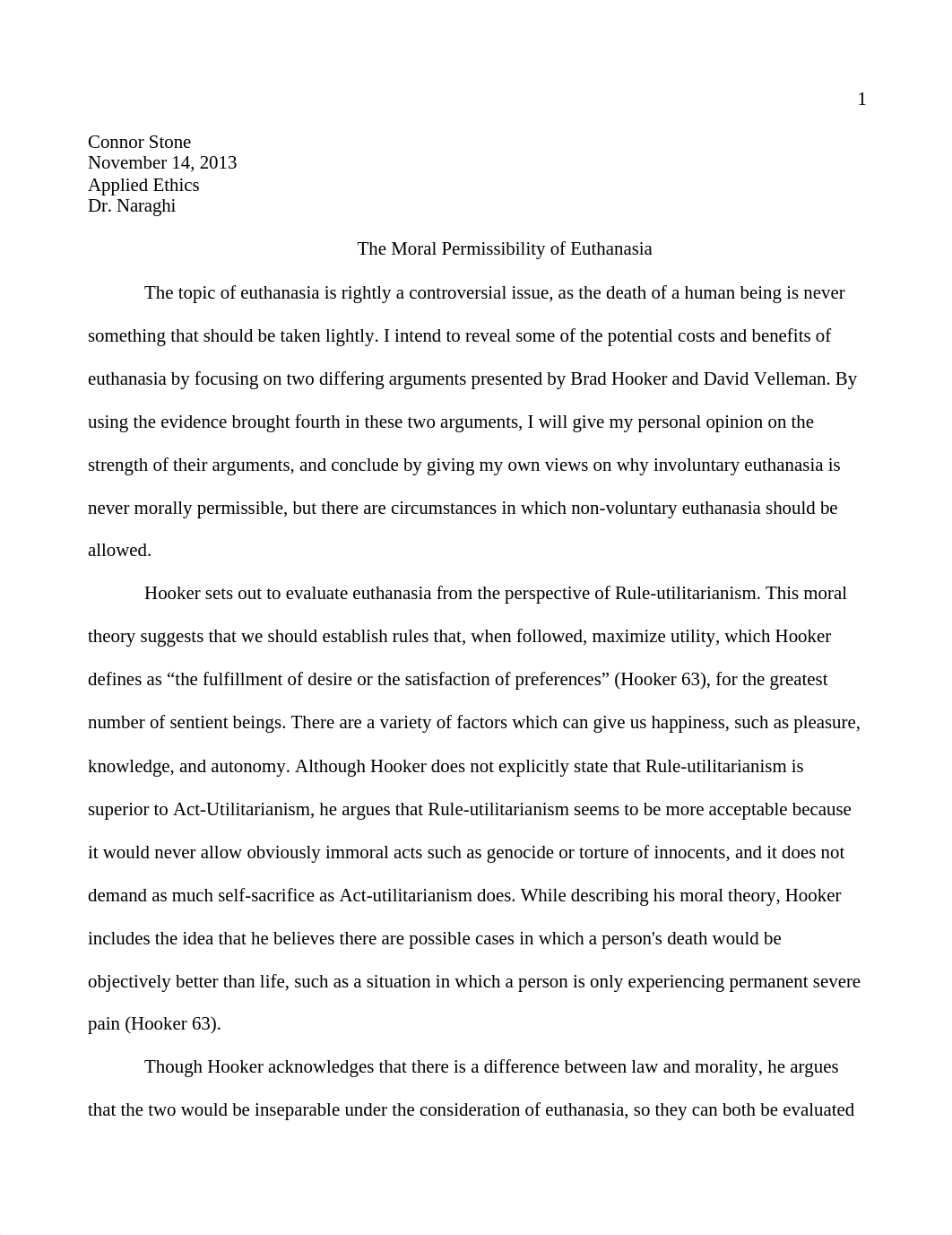 1

Connor Stone
November 14, 2013
Applied Ethics
Dr. Naraghi

The Moral Permissibility of Euthanasia

The topic of euthanasia is rightly a controversial issue, as the death of a human being is never something that should be taken lightly. I intend to reveal some of the potential costs and benefits of euthanasia by focusing on two differing arguments presented by Brad Hooker and David Velleman. By using the evidence brought fourth in these two arguments, I will give my personal opinion on the strength of their arguments, and conclude by giving my own views on why involuntary euthanasia is never morally permissible, but there are circumstances in which non-voluntary euthanasia should be allowed.

Hooker sets out to evaluate euthanasia from the perspective of Rule-utilitarianism. This moral theory suggests that we should establish rules that, when followed, maximize utility, which Hooker defines as “the fulfillment of desire or the satisfaction of preferences” (Hooker 63), for the greatest number of sentient beings. There are a variety of factors which can give us happiness, such as pleasure, knowledge, and autonomy. Although Hooker does not explicitly state that Rule-utilitarianism is superior to Act-Utilitarianism, he argues that Rule-utilitarianism seems to be more acceptable because it would never allow obviously immoral acts such as genocide or torture of innocents, and it does not demand as much self-sacrifice as Act-utilitarianism does. While describing his moral theory, Hooker includes the idea that he believes there are possible cases in which a person's death would be objectively better than life, such as a situation in which a person is only experiencing permanent severe pain (Hooker 63).

Though Hooker acknowledges that there is a difference between law and morality, he argues that the two would be inseparable under the consideration of euthanasia, so they can both be evaluated